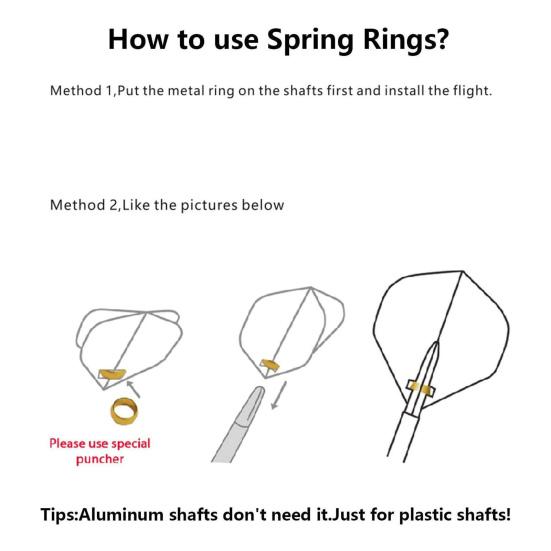 How to use Spring Rings?

Method 1,Put the metal ring on the shafts first and install the flight.

Method 2,Like the pictures below

Please use special puncher

Tips:Aluminum shafts don't need it.Just for plastic shafts!